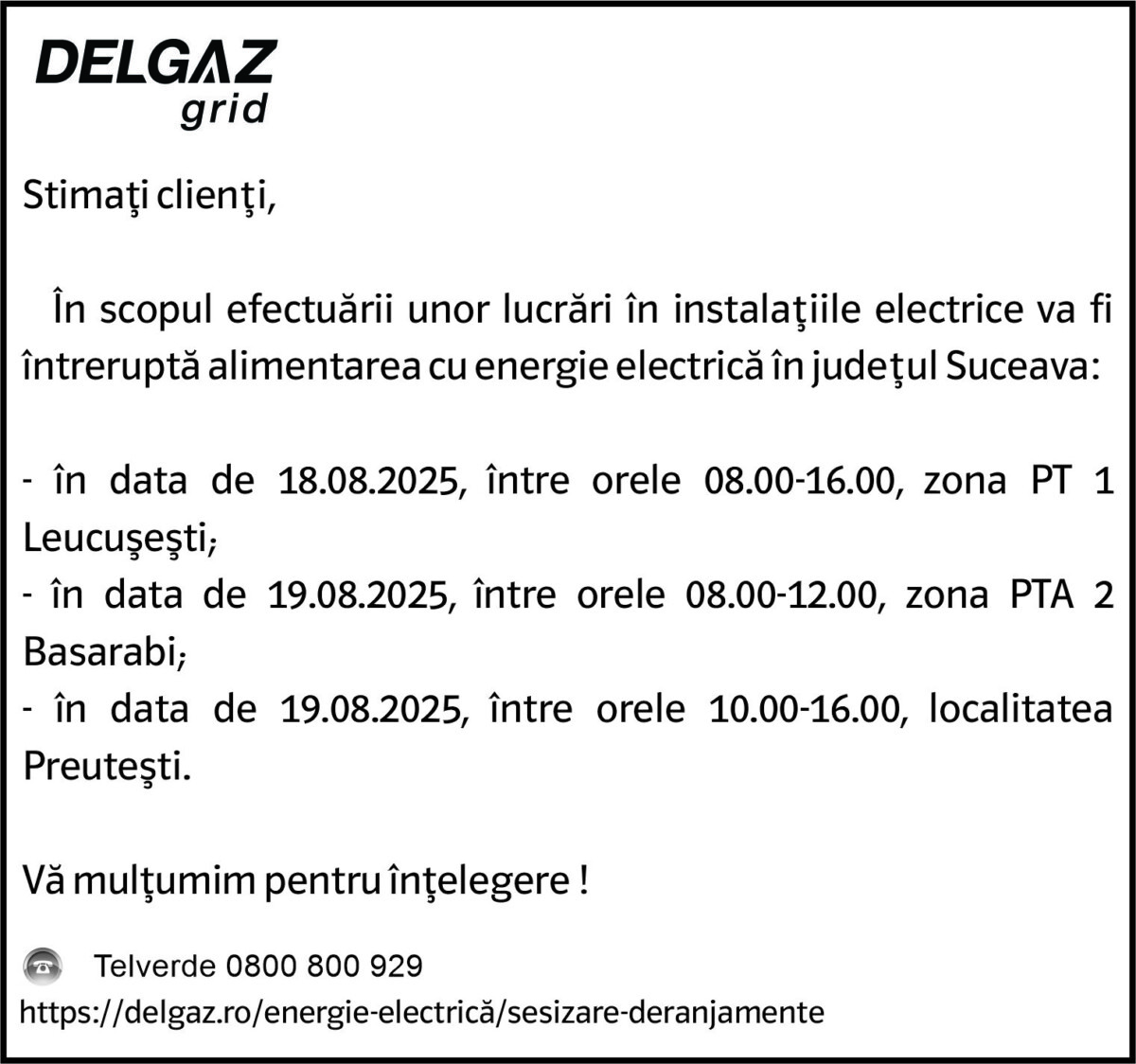 DELGAZ
grid

Stimaţi clienţi,

În scopul efectuării unor lucrări în instalaţiile electrice va fi întreruptă alimentarea cu energie electrică în judeţul Suceava:

- în data de 18.08.2025, între orele 08.00-16.00, zona PT 1 Leucuşeşti;
- în data de 19.08.2025, între orele 08.00-12.00, zona PTA 2 Basarabi;
- în data de 19.08.2025, între orele 10.00-16.00, localitatea Preuteşti.

Vă mulţumim pentru înţelegere !

Telverde 0800 800 929
https://delgaz.ro/energie-electrică/sesizare-deranjamente